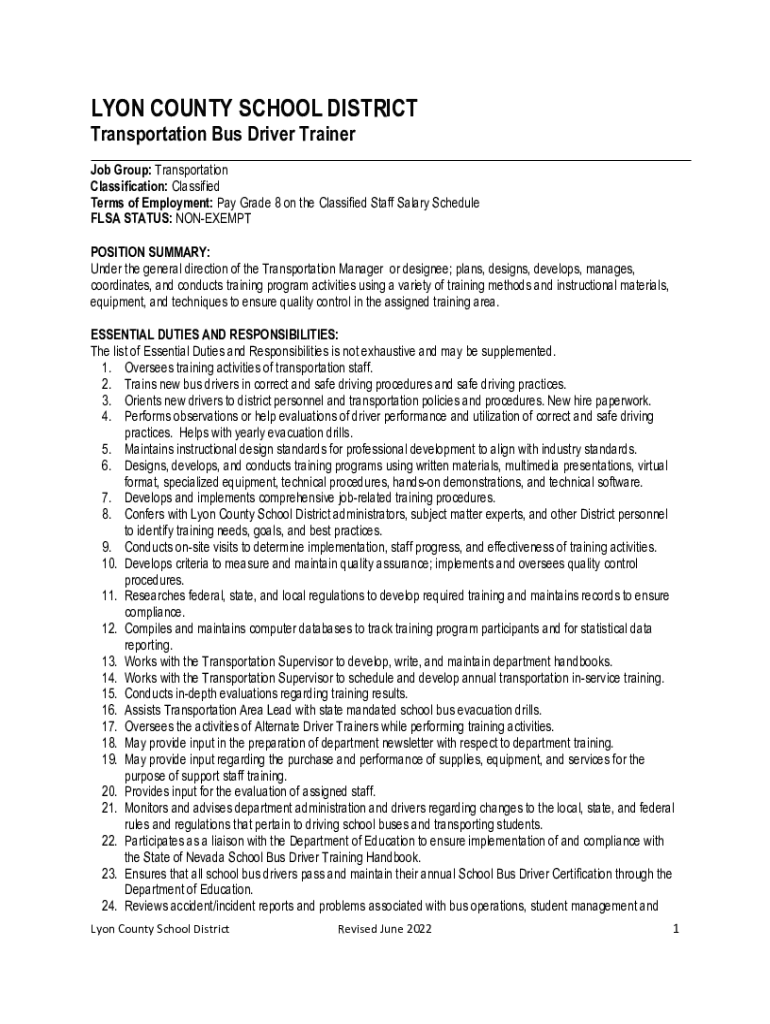 LYON COUNTY SCHOOL DISTRICT

Transportation Bus Driver Trainer

Job Group: Transportation
Classification: Classified
Terms of Employment: Pay Grade 8 on the Classified Staff Salary Schedule
FLSA STATUS: NON-EXEMPT

POSITION SUMMARY:
Under the general direction of the Transportation Manager or designee; plans, designs, develops, manages, coordinates, and conducts training program activities using a variety of training methods and instructional materials, equipment, and techniques to ensure quality control in the assigned training area.

ESSENTIAL DUTIES AND RESPONSIBILITIES:
The list of Essential Duties and Responsibilities is not exhaustive and may be supplemented.
1. Oversees training activities of transportation staff.
2. Trains new bus drivers in correct and safe driving procedures and safe driving practices.
3. Orients new drivers to district personnel and transportation policies and procedures. New hire paperwork.
4. Performs observations or help evaluations of driver performance and utilization of correct and safe driving practices. Helps with yearly evacuation drills.
5. Maintains instructional design standards for professional development to align with industry standards.
6. Designs, develops, and conducts training programs using written materials, multimedia presentations, virtual format, specialized equipment, technical procedures, hands-on demonstrations, and technical software.
7. Develops and implements comprehensive job-related training procedures.
8. Confers with Lyon County School District administrators, subject matter experts, and other District personnel to identify training needs, goals, and best practices.
9. Conducts on-site visits to determine implementation, staff progress, and effectiveness of training activities.
10. Develops criteria to measure and maintain quality assurance; implements and oversees quality control procedures.
11. Researches federal, state, and local regulations to develop required training and maintains records to ensure compliance.
12. Compiles and maintains computer databases to track training program participants and for statistical data reporting.
13. Works with the Transportation Supervisor to develop, write, and maintain department handbooks.
14. Works with the Transportation Supervisor to schedule and develop annual transportation in-service training.
15. Conducts in-depth evaluations regarding training results.
16. Assists Transportation Area Lead with state mandated school bus evacuation drills.
17. Oversees the activities of Alternate Driver Trainers while performing training activities.
18. May provide input in the preparation of department newsletter with respect to department training.
19. May provide input regarding the purchase and performance of supplies, equipment, and services for the purpose of support staff training.
20. Provides input for the evaluation of assigned staff.
21. Monitors and advises department administration and drivers regarding changes to the local, state, and federal rules and regulations that pertain to driving school buses and transporting students.
22. Participates as a liaison with the Department of Education to ensure implementation of and compliance with the State of Nevada School Bus Driver Training Handbook.
23. Ensures that all school bus drivers pass and maintain their annual School Bus Driver Certification through the Department of Education.
24. Reviews accident/incident reports and problems associated with bus operations, student management and

Lyon County School District Revised June 2022 1